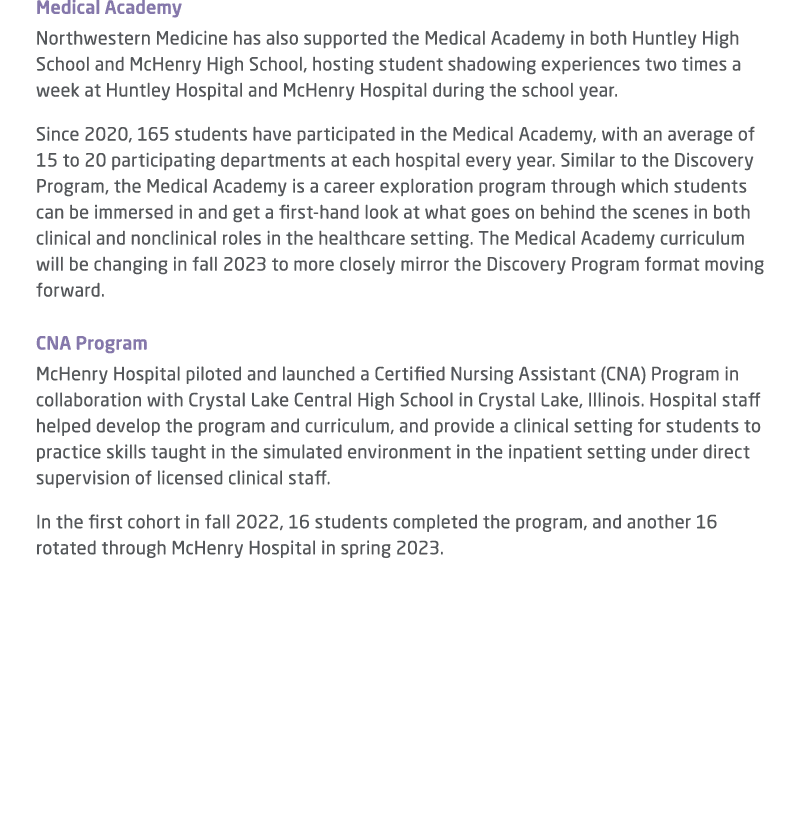 Medical Academy

Northwestern Medicine has also supported the Medical Academy in both Huntley High School and McHenry High School, hosting student shadowing experiences two times a week at Huntley Hospital and McHenry Hospital during the school year.

Since 2020, 165 students have participated in the Medical Academy, with an average of 15 to 20 participating departments at each hospital every year. Similar to the Discovery Program, the Medical Academy is a career exploration program through which students can be immersed in and get a first-hand look at what goes on behind the scenes in both clinical and nonclinical roles in the healthcare setting. The Medical Academy curriculum will be changing in fall 2023 to more closely mirror the Discovery Program format moving forward.

CNA Program

McHenry Hospital piloted and launched a Certified Nursing Assistant (CNA) Program in collaboration with Crystal Lake Central High School in Crystal Lake, Illinois. Hospital staff helped develop the program and curriculum, and provide a clinical setting for students to practice skills taught in the simulated environment in the inpatient setting under direct supervision of licensed clinical staff.

In the first cohort in fall 2022, 16 students completed the program, and another 16 rotated through McHenry Hospital in spring 2023.